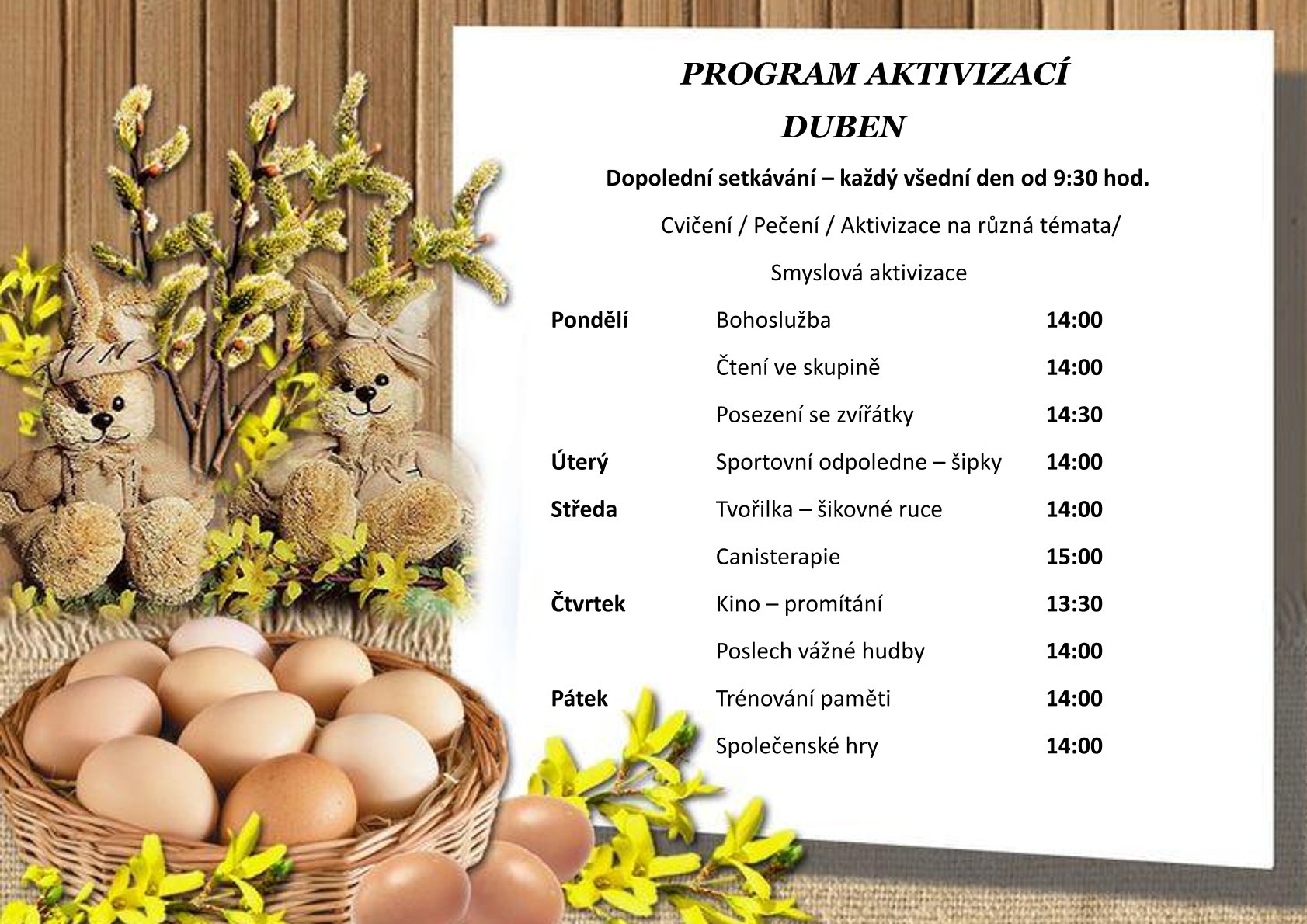 PROGRAM AKTIVIZACÍ

DUBEN

Dopolední setkávání – každý všední den od 9:30 hod.

Cvičení / Pečení / Aktivizace na různá témata/

Smyslová aktivizace

| | | |
|---|---|---|
| Pondělí | Bohoslužba | 14:00 |
| | Čtení ve skupině | 14:00 |
| | Posezení se zvířátky | 14:30 |
| Úterý | Sportovní odpoledne – šipky | 14:00 |
| Středa | Tvořilka – šikovné ruce | 14:00 |
| | Canisterapie | 15:00 |
| Čtvrtek | Kino – promítání | 13:30 |
| | Poslech vážné hudby | 14:00 |
| Pátek | Trénování paměti | 14:00 |
| | Společenské hry | 14:00 |